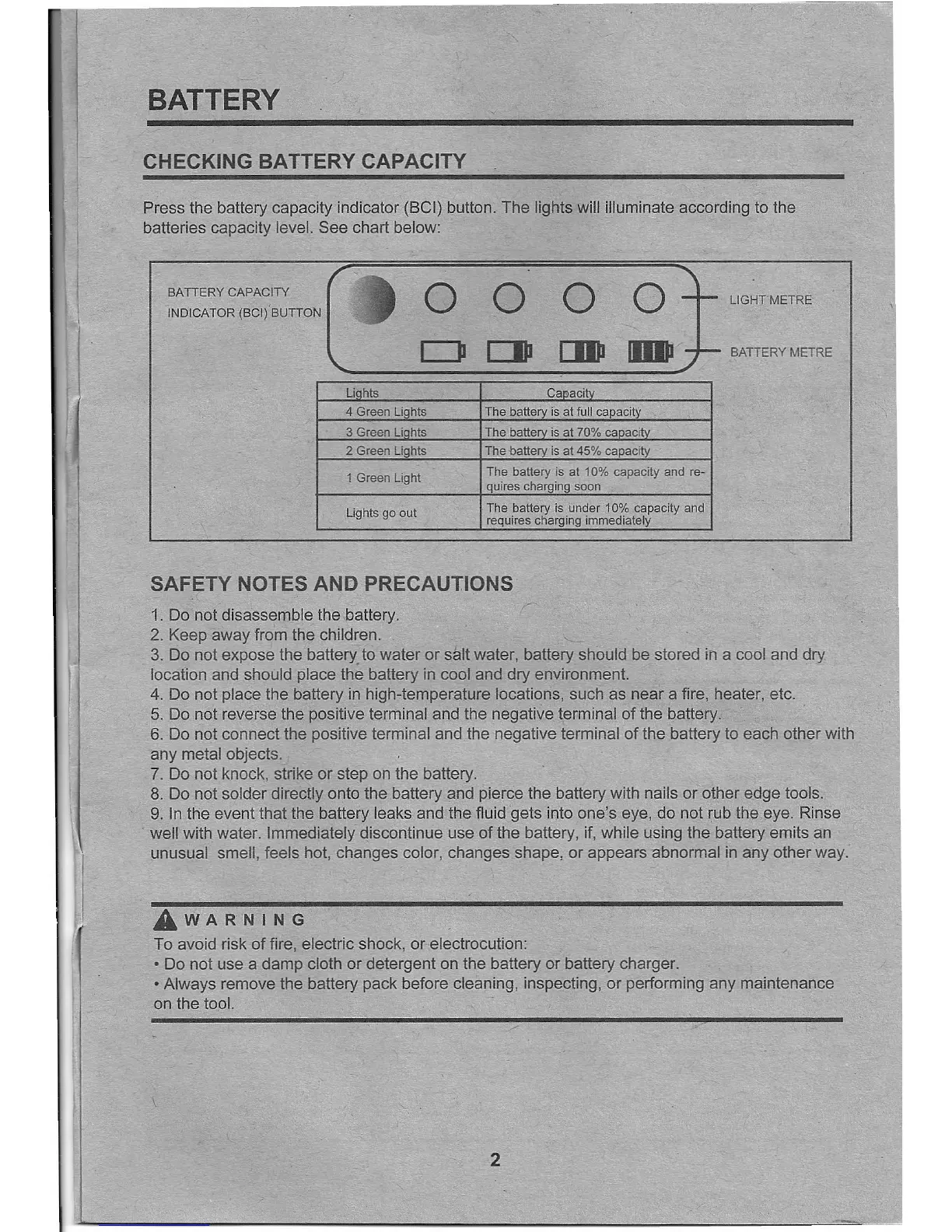 BATTERY

CHECKING BATTERY CAPACITY

Press the battery capacity indicator (BCI) button. The lights will illuminate according to the batteries capacity level. See chart below:

BATTERY CAPACITY INDICATOR (BCI) BUTTON

LIGHT METRE

BATTERY METRE

| Lights | Capacity |
|---|---|
| 4 Green Lights | The battery is at full capacity |
| 3 Green Lights | The battery is at 70% capacity |
| 2 Green Lights | The battery is at 45% capacity |
| 1 Green Light | The battery is at 10% capacity and requires charging soon |
| Lights go out | The battery is under 10% capacity and requires charging immediately |

SAFETY NOTES AND PRECAUTIONS

1. Do not disassemble the battery.
2. Keep away from the children.
3. Do not expose the battery to water or salt water, battery should be stored in a cool and dry location and should place the battery in cool and dry environment.
4. Do not place the battery in high-temperature locations, such as near a fire, heater, etc.
5. Do not reverse the positive terminal and the negative terminal of the battery.
6. Do not connect the positive terminal and the negative terminal of the battery to each other with any metal objects.
7. Do not knock, strike or step on the battery.
8. Do not solder directly onto the battery and pierce the battery with nails or other edge tools.
9. In the event that the battery leaks and the fluid gets into one's eye, do not rub the eye. Rinse well with water. Immediately discontinue use of the battery, if, while using the battery emits an unusual smell, feels hot, changes color, changes shape, or appears abnormal in any other way.

WARNING
To avoid risk of fire, electric shock, or electrocution:
• Do not use a damp cloth or detergent on the battery or battery charger.
• Always remove the battery pack before cleaning, inspecting, or performing any maintenance on the tool.

2